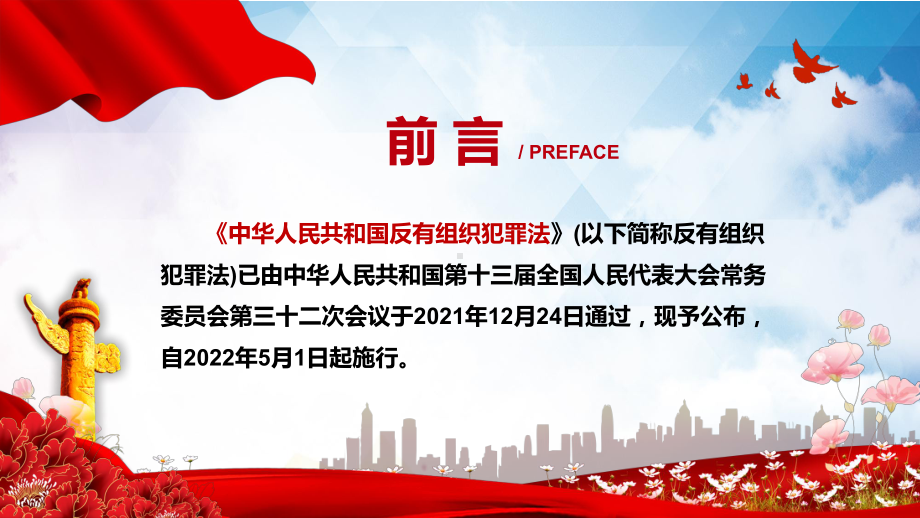 前言 / PREFACE

《中华人民共和国反有组织犯罪法》(以下简称反有组织犯罪法)已由中华人民共和国第十三届全国人民代表大会常务委员会第三十二次会议于2021年12月24日通过，现予公布，自2022年5月1日起施行。